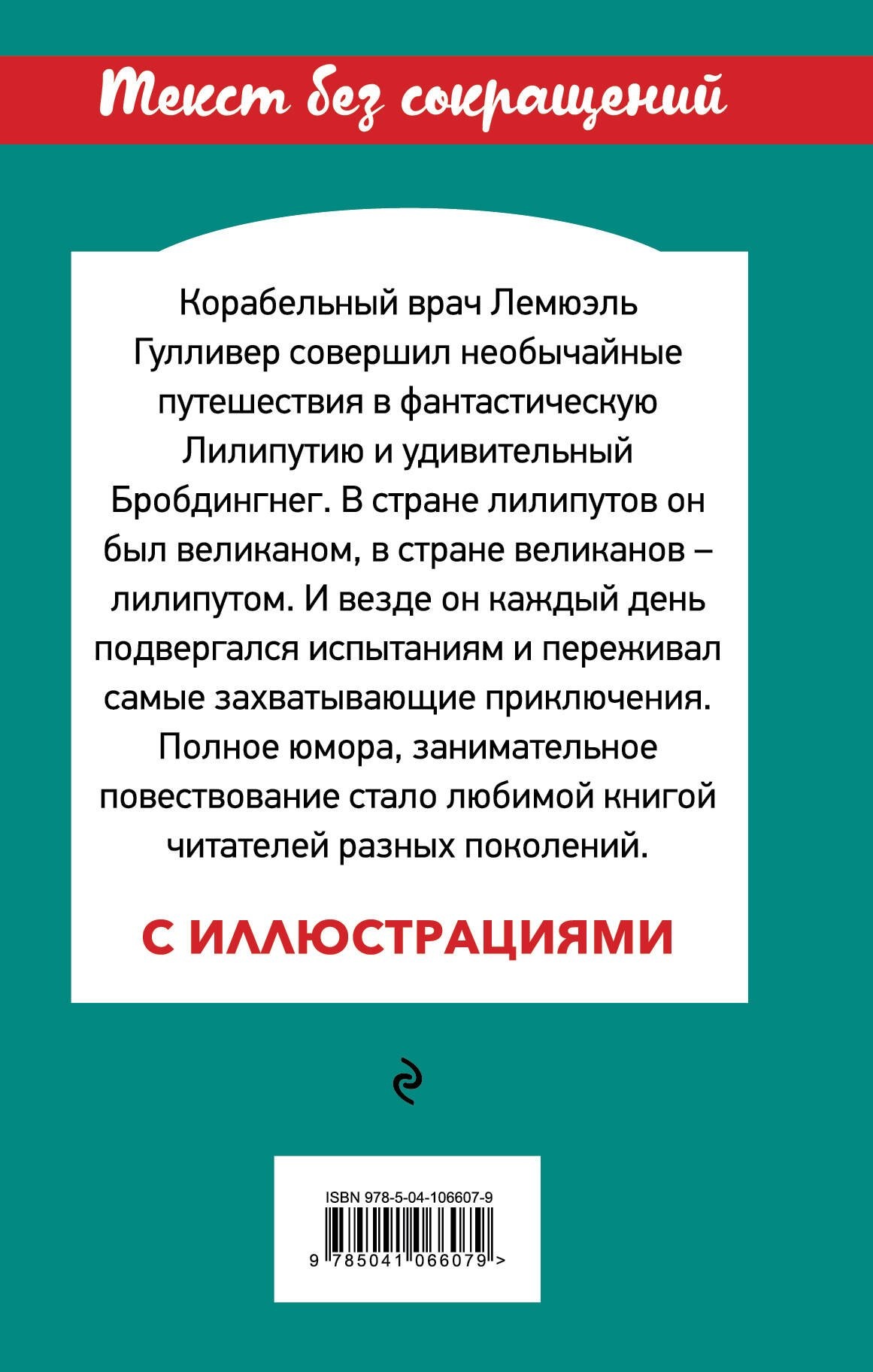 Текст без сокращений

Корабельный врач Лемюэль Гулливер совершил необычайные путешествия в фантастическую Лилипутию и удивительный Бробдингнег. В стране лилипутов он был великаном, в стране великанов – лилипутом. И везде он каждый день подвергался испытаниям и переживал самые захватывающие приключения. Полное юмора, занимательное повествование стало любимой книгой читателей разных поколений.

С ИЛЛЮСТРАЦИЯМИ

ISBN 978-5-04-106607-9

9 785041 066079 >